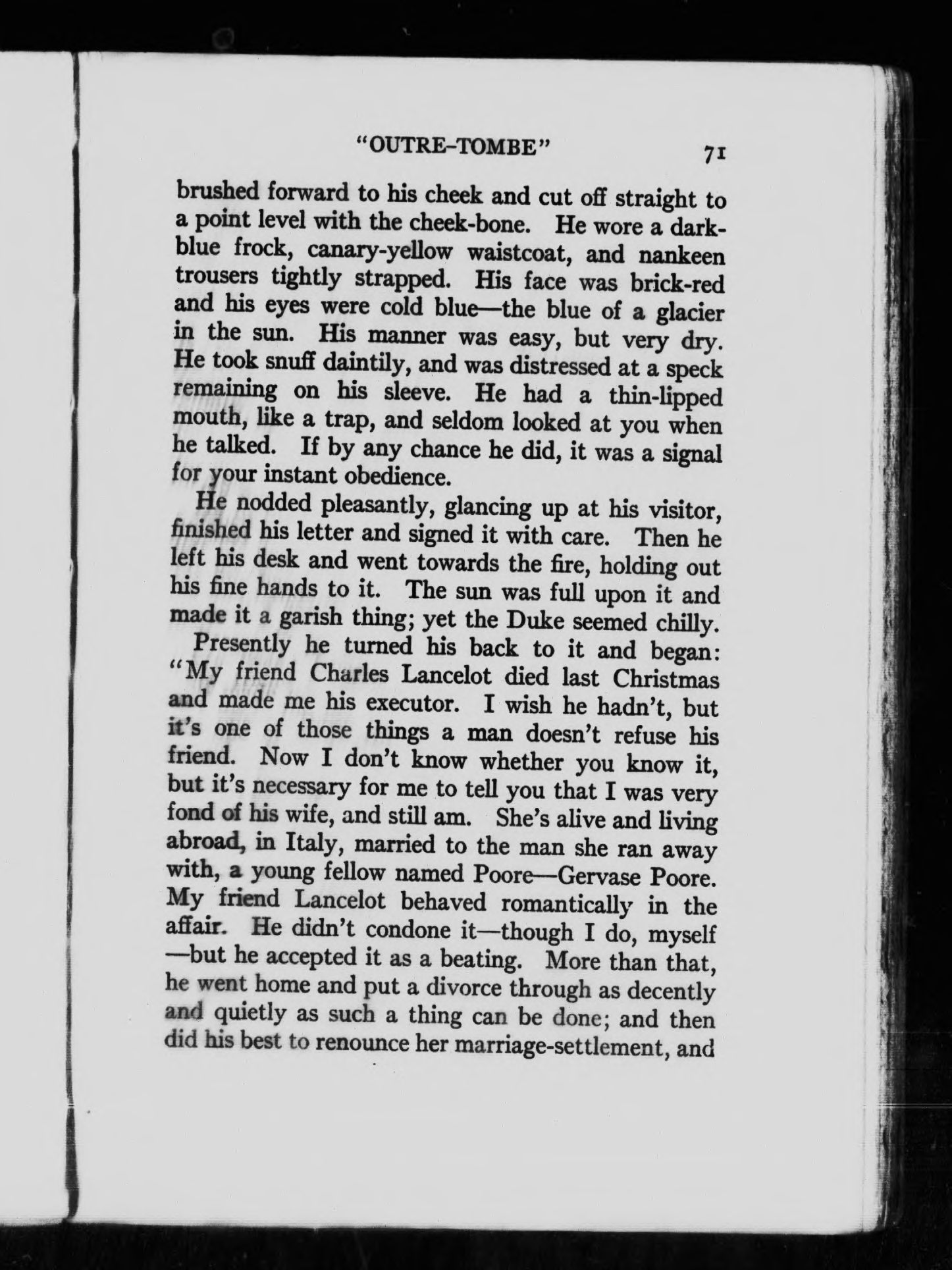 "OUTRE-TOMBE" 71

brushed forward to his cheek and cut off straight to a point level with the cheek-bone. He wore a dark-blue frock, canary-yellow waistcoat, and nankeen trousers tightly strapped. His face was brick-red and his eyes were cold blue—the blue of a glacier in the sun. His manner was easy, but very dry. He took snuff daintily, and was distressed at a speck remaining on his sleeve. He had a thin-lipped mouth, like a trap, and seldom looked at you when he talked. If by any chance he did, it was a signal for your instant obedience.

He nodded pleasantly, glancing up at his visitor, finished his letter and signed it with care. Then he left his desk and went towards the fire, holding out his fine hands to it. The sun was full upon it and made it a garish thing; yet the Duke seemed chilly.

Presently he turned his back to it and began: "My friend Charles Lancelot died last Christmas and made me his executor. I wish he hadn't, but it's one of those things a man doesn't refuse his friend. Now I don't know whether you know it, but it's necessary for me to tell you that I was very fond of his wife, and still am. She's alive and living abroad, in Italy, married to the man she ran away with, a young fellow named Poore—Gervase Poore. My friend Lancelot behaved romantically in the affair. He didn't condone it—though I do, myself—but he accepted it as a beating. More than that, he went home and put a divorce through as decently and quietly as such a thing can be done; and then did his best to renounce her marriage-settlement, and